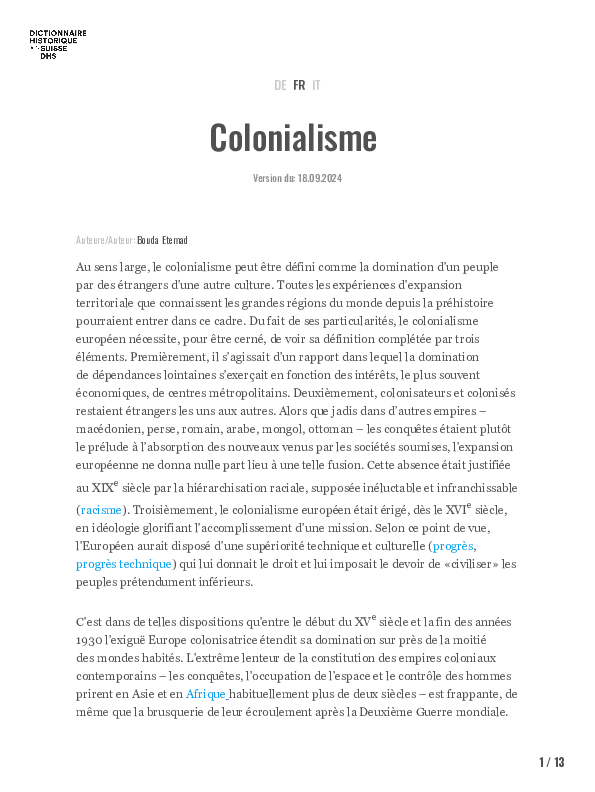 DICTIONNAIRE HISTORIQUE DE LA SUISSE DHS

DE FR IT

Colonialisme

Version du: 18.09.2024

Auteure/Auteur: Bouda Etemad

Au sens large, le colonialisme peut être défini comme la domination d'un peuple par des étrangers d'une autre culture. Toutes les expériences d'expansion territoriale que connaissent les grandes régions du monde depuis la préhistoire pourraient entrer dans ce cadre. Du fait de ses particularités, le colonialisme européen nécessite, pour être cerné, de voir sa définition complétée par trois éléments. Premièrement, il s'agissait d'un rapport dans lequel la domination de dépendances lointaines s'exerçait en fonction des intérêts, le plus souvent économiques, de centres métropolitains. Deuxièmement, colonisateurs et colonisés restaient étrangers les uns aux autres. Alors que jadis dans d'autres empires – macédonien, perse, romain, arabe, mongol, ottoman – les conquêtes étaient plutôt le prélude à l'absorption des nouveaux venus par les sociétés soumises, l'expansion européenne ne donna nulle part lieu à une telle fusion. Cette absence était justifiée au XIX$^e$ siècle par la hiérarchisation raciale, supposée inéluctable et infranchissable (racisme). Troisièmement, le colonialisme européen était érigé, dès le XVI$^e$ siècle, en idéologie glorifiant l'accomplissement d'une mission. Selon ce point de vue, l'Européen aurait disposé d'une supériorité technique et culturelle (progrès, progrès technique) qui lui donnait le droit et lui imposait le devoir de «civiliser» les peuples prétendument inférieurs.

C'est dans de telles dispositions qu'entre le début du XV$^e$ siècle et la fin des années 1930 l'exiguë Europe colonisatrice étendit sa domination sur près de la moitié des mondes habités. L'extrême lenteur de la constitution des empires coloniaux contemporains – les conquêtes, l'occupation de l'espace et le contrôle des hommes prirent en Asie et en Afrique habituellement plus de deux siècles – est frappante, de même que la brusquerie de leur écroulement après la Deuxième Guerre mondiale.

1 / 13